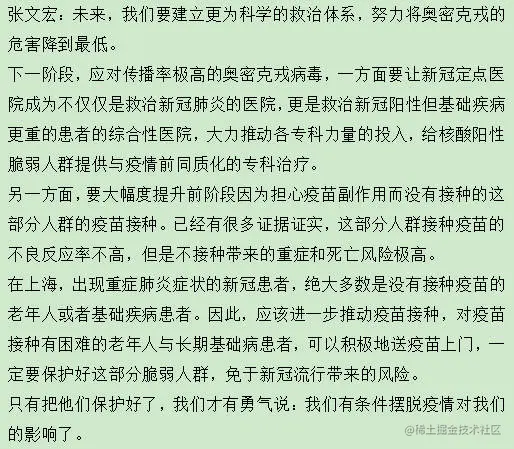 张文宏：未来，我们要建立更为科学的救治体系，努力将奥密克戎的危害降到最低。
下一阶段，应对传播率极高的奥密克戎病毒，一方面要让新冠定点医院成为不仅仅是救治新冠肺炎的医院，更是救治新冠阳性但基础疾病更重的患者的综合性医院，大力推动各专科力量的投入，给核酸阳性脆弱人群提供与疫情前同质化的专科治疗。
另一方面，要大幅度提升前阶段因为担心疫苗副作用而没有接种的这部分人群的疫苗接种。已经有很多证据证实，这部分人群接种疫苗的不良反应率不高，但是不接种带来的重症和死亡风险极高。
在上海，出现重症肺炎症状的新冠患者，绝大多数是没有接种疫苗的老年人或者基础疾病患者。因此，应该进一步推动疫苗接种，对疫苗接种有困难的老年人与长期基础病患者，可以积极地送疫苗上门，一定要保护好这部分脆弱人群，免于新冠流行带来的风险。
只有把他们保护好了，我们才有勇气说：我们有条件摆脱疫情对我们的影响了。
@稀土掘金技术社区